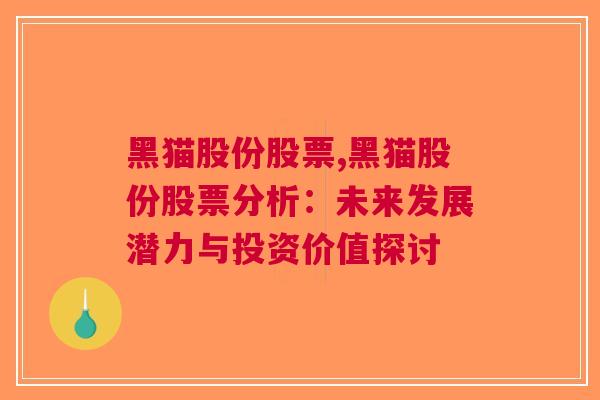 黑猫股份股票,黑猫股份股票分析：未来发展潜力与投资价值探讨